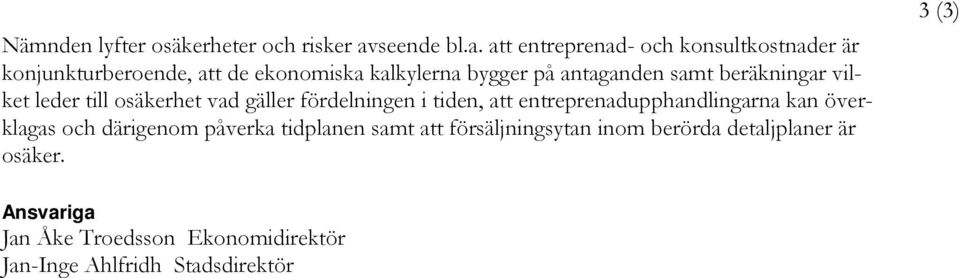 3 (3)

Nämnden lyfter osäkerheter och risker avseende bl.a. att entreprenad- och konsultkostnader är konjunkturberoende, att de ekonomiska kalkylerna bygger på antaganden samt beräkningar vilket leder till osäkerhet vad gäller fördelningen i tiden, att entreprenadupphandlingarna kan överklagas och därigenom påverka tidplanen samt att försäljningsytan inom berörda detaljplaner är osäker.

Ansvariga
Jan Åke Troedsson Ekonomidirektör
Jan-Inge Ahlfridh Stadsdirektör